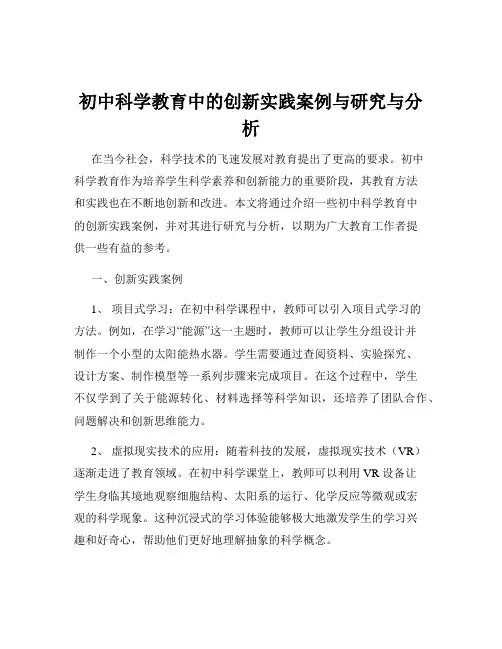 初中科学教育中的创新实践案例与研究与分析

在当今社会，科学技术的飞速发展对教育提出了更高的要求。初中科学教育作为培养学生科学素养和创新能力的重要阶段，其教育方法和实践也在不断地创新和改进。本文将通过介绍一些初中科学教育中的创新实践案例，并对其进行研究与分析，以期为广大教育工作者提供一些有益的参考。

一、创新实践案例

1、 项目式学习：在初中科学课程中，教师可以引入项目式学习的方法。例如，在学习“能源”这一主题时，教师可以让学生分组设计并制作一个小型的太阳能热水器。学生需要通过查阅资料、实验探究、设计方案、制作模型等一系列步骤来完成项目。在这个过程中，学生不仅学到了关于能源转化、材料选择等科学知识，还培养了团队合作、问题解决和创新思维能力。

2、 虚拟现实技术的应用：随着科技的发展，虚拟现实技术（VR）逐渐走进了教育领域。在初中科学课堂上，教师可以利用 VR 设备让学生身临其境地观察细胞结构、太阳系的运行、化学反应等微观或宏观的科学现象。这种沉浸式的学习体验能够极大地激发学生的学习兴趣和好奇心，帮助他们更好地理解抽象的科学概念。